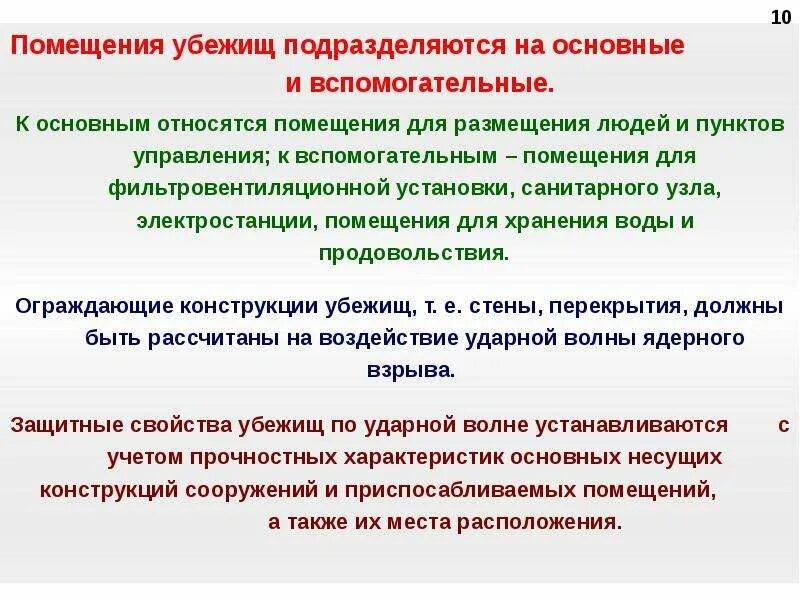 10

Помещения убежищ подразделяются на основные и вспомогательные.

К основным относятся помещения для размещения людей и пунктов управления; к вспомогательным – помещения для фильтровентиляционной установки, санитарного узла, электростанции, помещения для хранения воды и продовольствия.

Ограждающие конструкции убежищ, т. е. стены, перекрытия, должны быть рассчитаны на воздействие ударной волны ядерного взрыва.

Защитные свойства убежищ по ударной волне устанавливаются с учетом прочностных характеристик основных несущих конструкций сооружений и приспосабливаемых помещений, а также их места расположения.